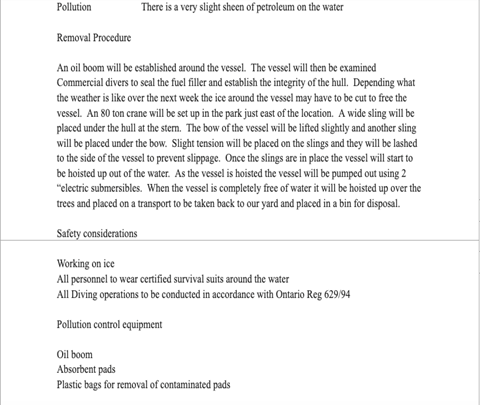 Pollution There is a very slight sheen of petroleum on the water

Removal Procedure

An oil boom will be established around the vessel. The vessel will then be examined Commercial divers to seal the fuel filler and establish the integrity of the hull. Depending what the weather is like over the next week the ice around the vessel may have to be cut to free the vessel. An 80 ton crane will be set up in the park just east of the location. A wide sling will be placed under the hull at the stern. The bow of the vessel will be lifted slightly and another sling will be placed under the bow. Slight tension will be placed on the slings and they will be lashed to the side of the vessel to prevent slippage. Once the slings are in place the vessel will start to be hoisted up out of the water. As the vessel is hoisted the vessel will be pumped out using 2 "electric submersibles. When the vessel is completely free of water it will be hoisted up over the trees and placed on a transport to be taken back to our yard and placed in a bin for disposal.

Safety considerations

Working on ice
All personnel to wear certified survival suits around the water
All Diving operations to be conducted in accordance with Ontario Reg 629/94

Pollution control equipment

Oil boom
Absorbent pads
Plastic bags for removal of contaminated pads